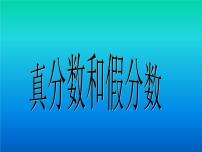 真分数和假分数